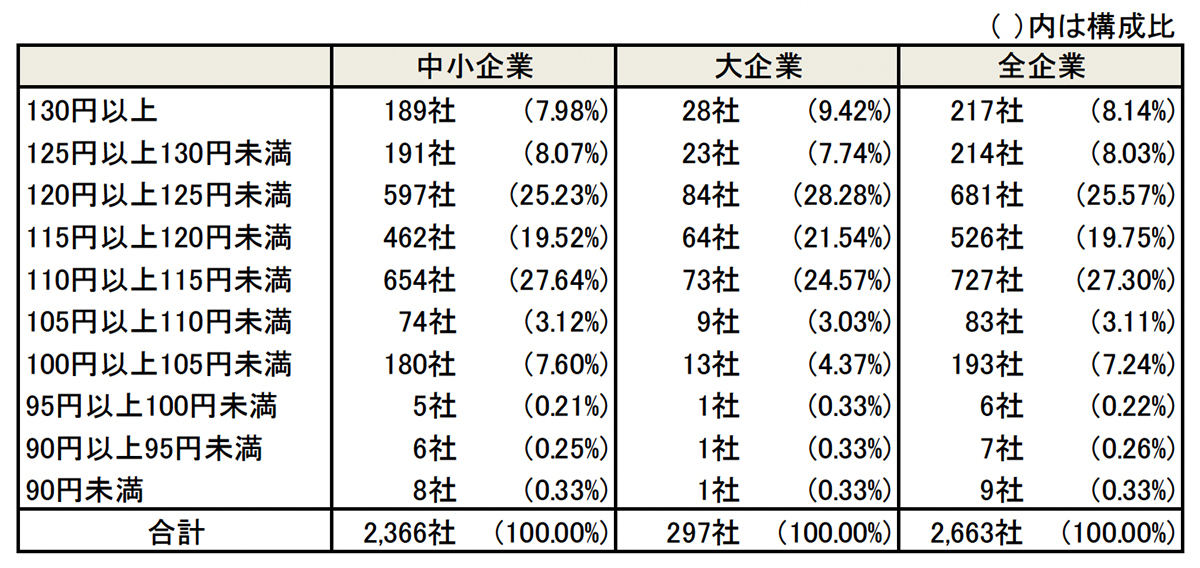 ( )内は構成比

| | 中小企業 | | 大企業 | | 全企業 | |
|---|---|---|---|---|---|---|
| 130円以上 | 189社 | (7.98%) | 28社 | (9.42%) | 217社 | (8.14%) |
| 125円以上130円未満 | 191社 | (8.07%) | 23社 | (7.74%) | 214社 | (8.03%) |
| 120円以上125円未満 | 597社 | (25.23%) | 84社 | (28.28%) | 681社 | (25.57%) |
| 115円以上120円未満 | 462社 | (19.52%) | 64社 | (21.54%) | 526社 | (19.75%) |
| 110円以上115円未満 | 654社 | (27.64%) | 73社 | (24.57%) | 727社 | (27.30%) |
| 105円以上110円未満 | 74社 | (3.12%) | 9社 | (3.03%) | 83社 | (3.11%) |
| 100円以上105円未満 | 180社 | (7.60%) | 13社 | (4.37%) | 193社 | (7.24%) |
| 95円以上100円未満 | 5社 | (0.21%) | 1社 | (0.33%) | 6社 | (0.22%) |
| 90円以上95円未満 | 6社 | (0.25%) | 1社 | (0.33%) | 7社 | (0.26%) |
| 90円未満 | 8社 | (0.33%) | 1社 | (0.33%) | 9社 | (0.33%) |
| 合計 | 2,366社 | (100.00%) | 297社 | (100.00%) | 2,663社 | (100.00%) |